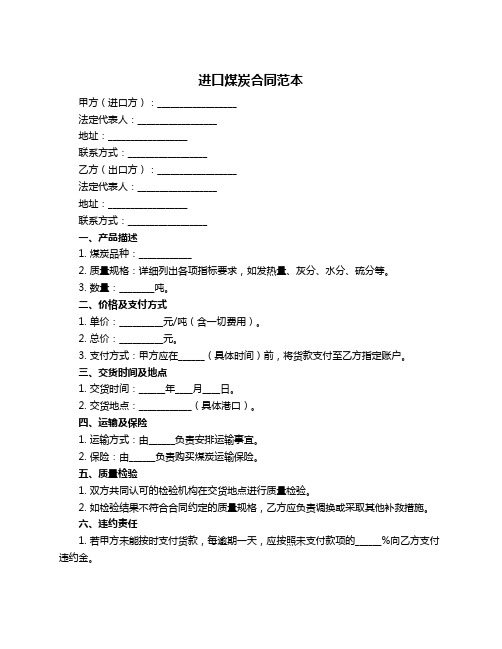 进口煤炭合同范本

甲方（进口方）：________________

法定代表人：________________

地址：________________

联系方式：________________

乙方（出口方）：________________

法定代表人：________________

地址：________________

联系方式：________________

一、产品描述

1. 煤炭品种：__________

2. 质量规格：详细列出各项指标要求，如发热量、灰分、水分、硫分等。

3. 数量：_______吨。

二、价格及支付方式

1. 单价：_________元/吨（含一切费用）。

2. 总价：_________元。

3. 支付方式：甲方应在_____（具体时间）前，将货款支付至乙方指定账户。

三、交货时间及地点

1. 交货时间：_____年___月___日。

2. 交货地点：__________（具体港口）。

四、运输及保险

1. 运输方式：由_____负责安排运输事宜。

2. 保险：由_____负责购买煤炭运输保险。

五、质量检验

1. 双方共同认可的检验机构在交货地点进行质量检验。

2. 如检验结果不符合合同约定的质量规格，乙方应负责调换或采取其他补救措施。

六、违约责任

1. 若甲方未能按时支付货款，每逾期一天，应按照未支付款项的_____%向乙方支付违约金。